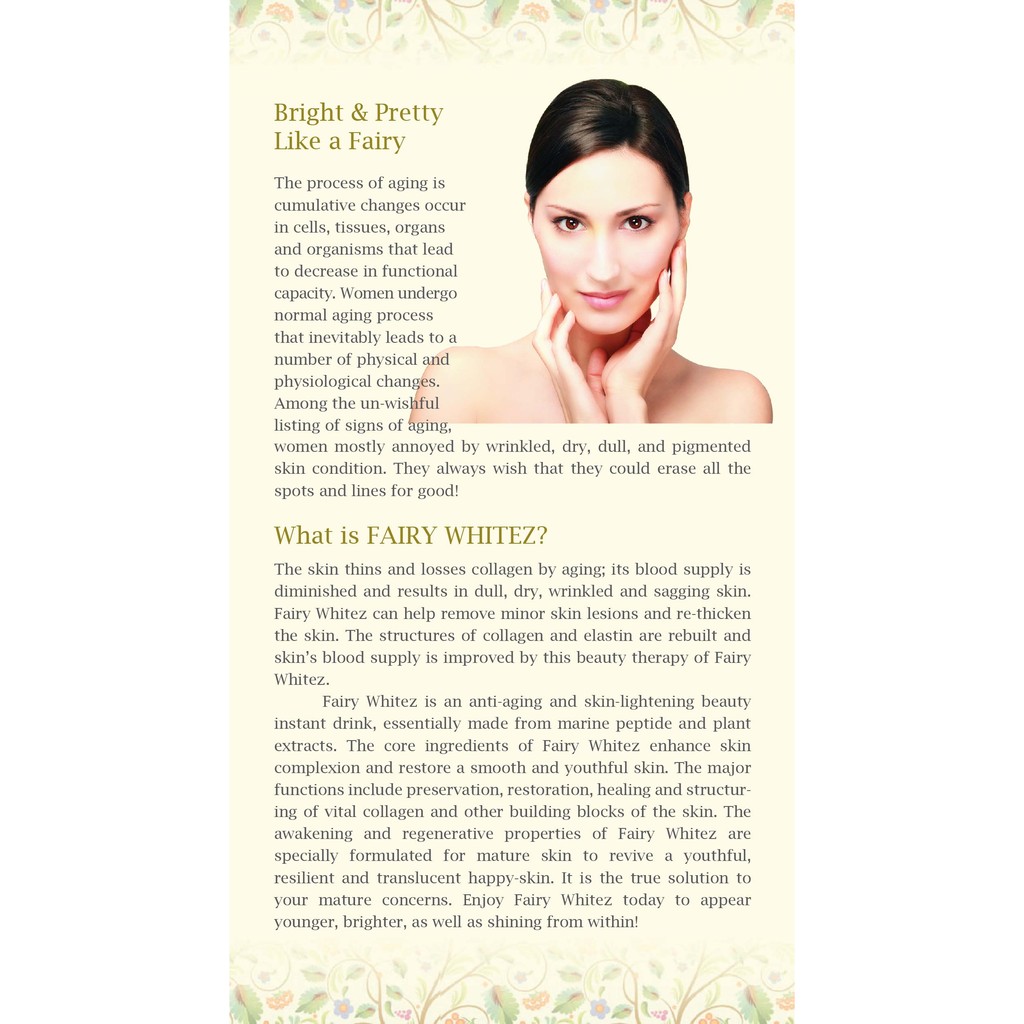 Bright & Pretty
Like a Fairy

The process of aging is cumulative changes occur in cells, tissues, organs and organisms that lead to decrease in functional capacity. Women undergo normal aging process that inevitably leads to a number of physical and physiological changes. Among the un-wishful listing of signs of aging, women mostly annoyed by wrinkled, dry, dull, and pigmented skin condition. They always wish that they could erase all the spots and lines for good!

What is FAIRY WHITEZ?

The skin thins and losses collagen by aging; its blood supply is diminished and results in dull, dry, wrinkled and sagging skin. Fairy Whitez can help remove minor skin lesions and re-thicken the skin. The structures of collagen and elastin are rebuilt and skin's blood supply is improved by this beauty therapy of Fairy Whitez.

Fairy Whitez is an anti-aging and skin-lightening beauty instant drink, essentially made from marine peptide and plant extracts. The core ingredients of Fairy Whitez enhance skin complexion and restore a smooth and youthful skin. The major functions include preservation, restoration, healing and structuring of vital collagen and other building blocks of the skin. The awakening and regenerative properties of Fairy Whitez are specially formulated for mature skin to revive a youthful, resilient and translucent happy-skin. It is the true solution to your mature concerns. Enjoy Fairy Whitez today to appear younger, brighter, as well as shining from within!